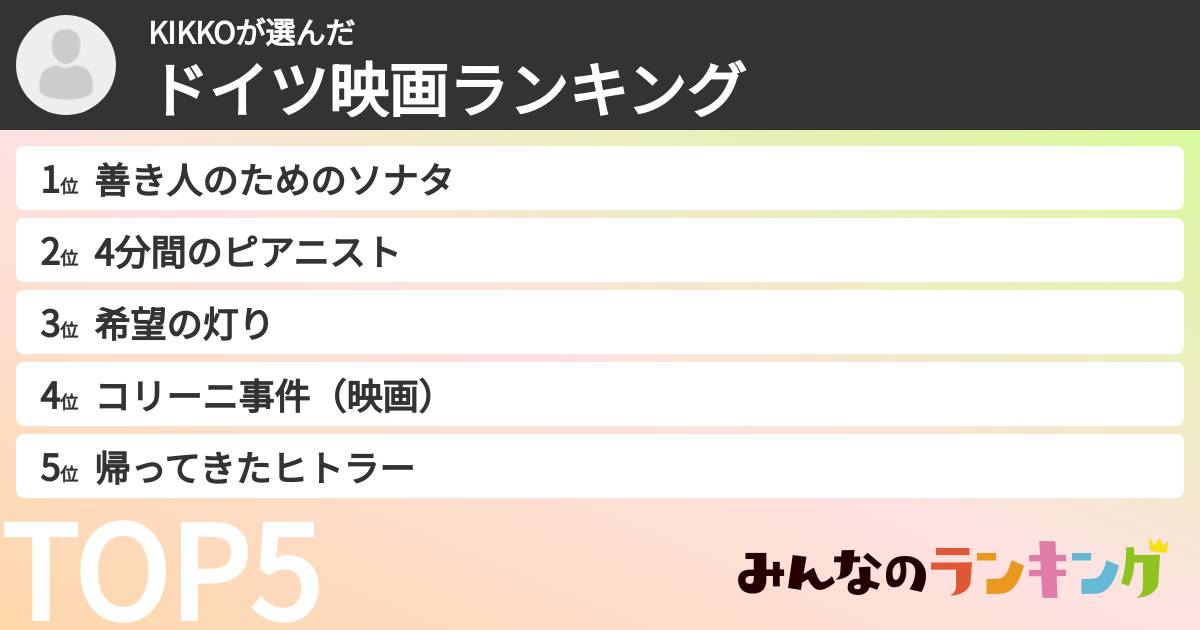 KIKKOが選んだ
ドイツ映画ランキング

1位 善き人のためのソナタ
2位 4分間のピアニスト
3位 希望の灯り
4位 コリーニ事件（映画）
5位 帰ってきたヒトラー

TOP5

みんなのランキング